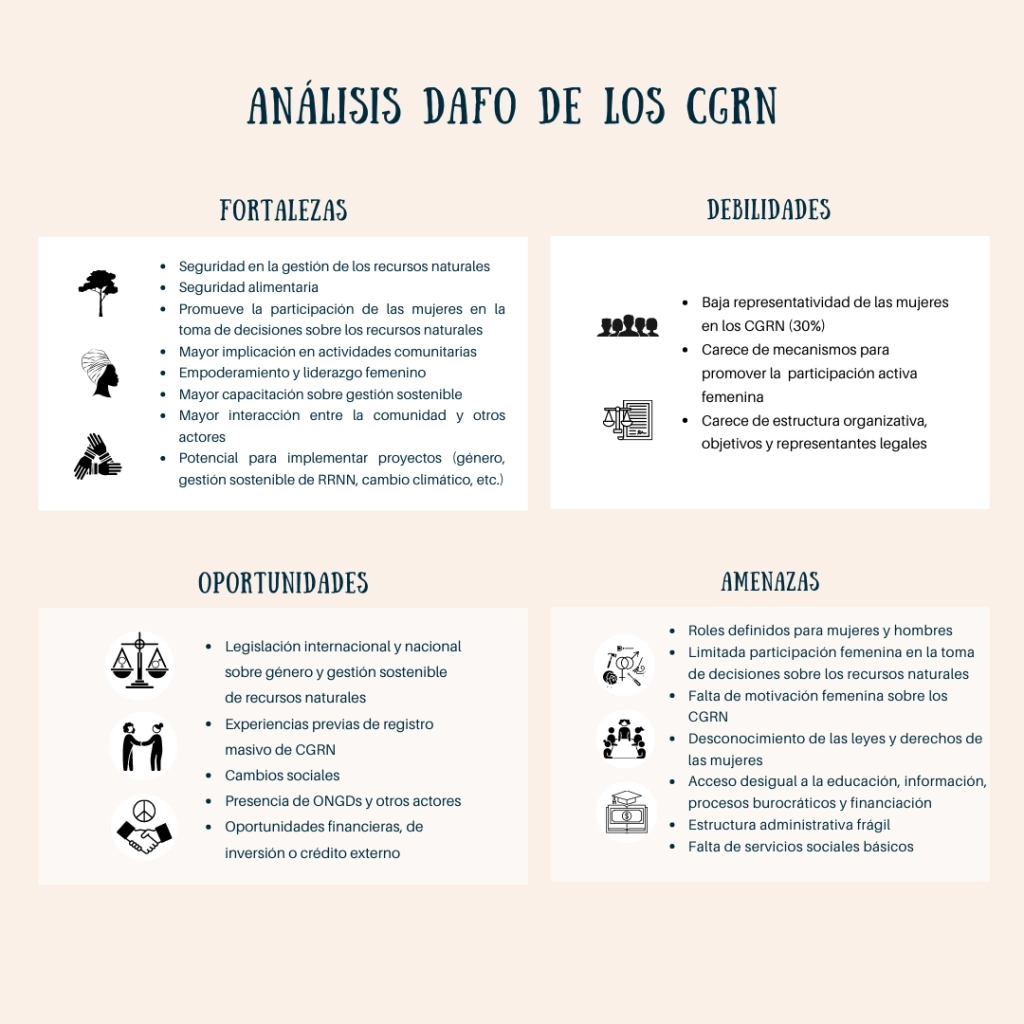 ANÁLISIS DAFO DE LOS CGRN

FORTALEZAS

- Seguridad en la gestión de los recursos naturales
- Seguridad alimentaria
- Promueve la participación de las mujeres en la toma de decisiones sobre los recursos naturales
- Mayor implicación en actividades comunitarias
- Empoderamiento y liderazgo femenino
- Mayor capacitación sobre gestión sostenible
- Mayor interacción entre la comunidad y otros actores
- Potencial para implementar proyectos (género, gestión sostenible de RRNN, cambio climático, etc.)

DEBILIDADES

- Baja representatividad de las mujeres en los CGRN (30%)
- Carece de mecanismos para promover la participación activa femenina
- Carece de estructura organizativa, objetivos y representantes legales

OPORTUNIDADES

- Legislación internacional y nacional sobre género y gestión sostenible de recursos naturales
- Experiencias previas de registro masivo de CGRN
- Cambios sociales
- Presencia de ONGDs y otros actores
- Oportunidades financieras, de inversión o crédito externo

AMENAZAS

- Roles definidos para mujeres y hombres
- Limitada participación femenina en la toma de decisiones sobre los recursos naturales
- Falta de motivación femenina sobre los CGRN
- Desconocimiento de las leyes y derechos de las mujeres
- Acceso desigual a la educación, información, procesos burocráticos y financiación
- Estructura administrativa frágil
- Falta de servicios sociales básicos